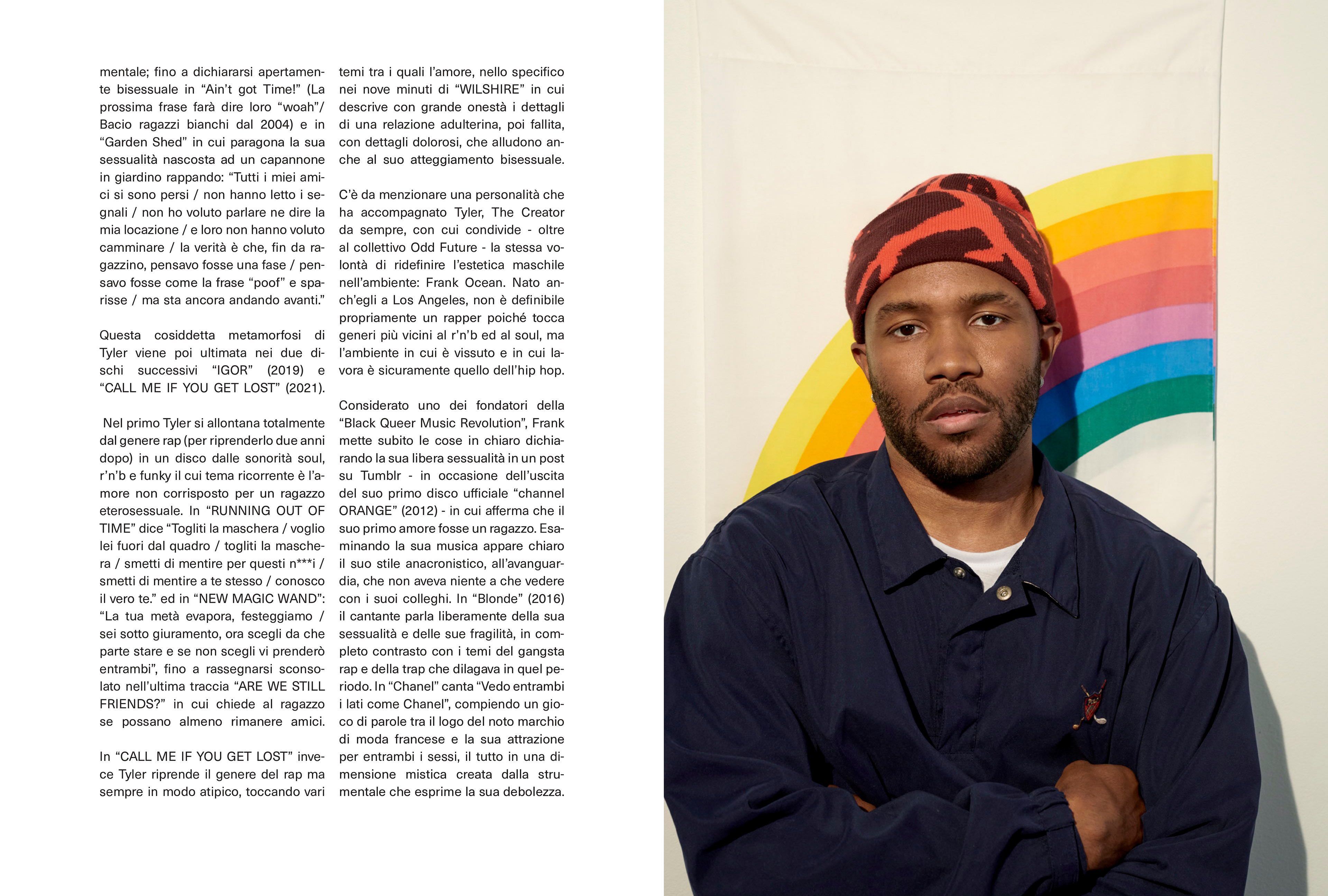 mentale; fino a dichiararsi apertamente bisessuale in "Ain't got Time!" (La prossima frase farà dire loro "woah"/ Bacio ragazzi bianchi dal 2004) e in "Garden Shed" in cui paragona la sua sessualità nascosta ad un capannone in giardino rappando: "Tutti i miei amici si sono persi / non hanno letto i segnali / non ho voluto parlare ne dire la mia locazione / e loro non hanno voluto camminare / la verità è che, fin da ragazzino, pensavo fosse una fase / pensavo fosse come la frase "poof" e sparisse / ma sta ancora andando avanti."

Questa cosiddetta metamorfosi di Tyler viene poi ultimata nei due dischi successivi "IGOR" (2019) e "CALL ME IF YOU GET LOST" (2021).

Nel primo Tyler si allontana totalmente dal genere rap (per riprenderlo due anni dopo) in un disco dalle sonorità soul, r'n'b e funky il cui tema ricorrente è l'amore non corrisposto per un ragazzo eterosessuale. In "RUNNING OUT OF TIME" dice "Togliti la maschera / voglio lei fuori dal quadro / togliti la maschera / smetti di mentire per questi n***i / smetti di mentire a te stesso / conosco il vero te." ed in "NEW MAGIC WAND": "La tua metà evapora, festeggiamo / sei sotto giuramento, ora scegli da che parte stare e se non scegli vi prenderò entrambi", fino a rassegnarsi sconsolato nell'ultima traccia "ARE WE STILL FRIENDS?" in cui chiede al ragazzo se possano almeno rimanere amici.

In "CALL ME IF YOU GET LOST" invece Tyler riprende il genere del rap ma sempre in modo atipico, toccando vari temi tra i quali l'amore, nello specifico nei nove minuti di "WILSHIRE" in cui descrive con grande onestà i dettagli di una relazione adulterina, poi fallita, con dettagli dolorosi, che alludono anche al suo atteggiamento bisessuale.

C'è da menzionare una personalità che ha accompagnato Tyler, The Creator da sempre, con cui condivide - oltre al collettivo Odd Future - la stessa volontà di ridefinire l'estetica maschile nell'ambiente: Frank Ocean. Nato anch'egli a Los Angeles, non è definibile propriamente un rapper poiché tocca generi più vicini al r'n'b ed al soul, ma l'ambiente in cui è vissuto e in cui lavora è sicuramente quello dell'hip hop.

Considerato uno dei fondatori della "Black Queer Music Revolution", Frank mette subito le cose in chiaro dichiarando la sua libera sessualità in un post su Tumblr - in occasione dell'uscita del suo primo disco ufficiale "channel ORANGE" (2012) - in cui afferma che il suo primo amore fosse un ragazzo. Esaminando la sua musica appare chiaro il suo stile anacronistico, all'avanguardia, che non aveva niente a che vedere con i suoi colleghi. In "Blonde" (2016) il cantante parla liberamente della sua sessualità e delle sue fragilità, in completo contrasto con i temi del gangsta rap e della trap che dilagava in quel periodo. In "Chanel" canta "Vedo entrambi i lati come Chanel", compiendo un gioco di parole tra il logo del noto marchio di moda francese e la sua attrazione per entrambi i sessi, il tutto in una dimensione mistica creata dalla strumentale che esprime la sua debolezza.